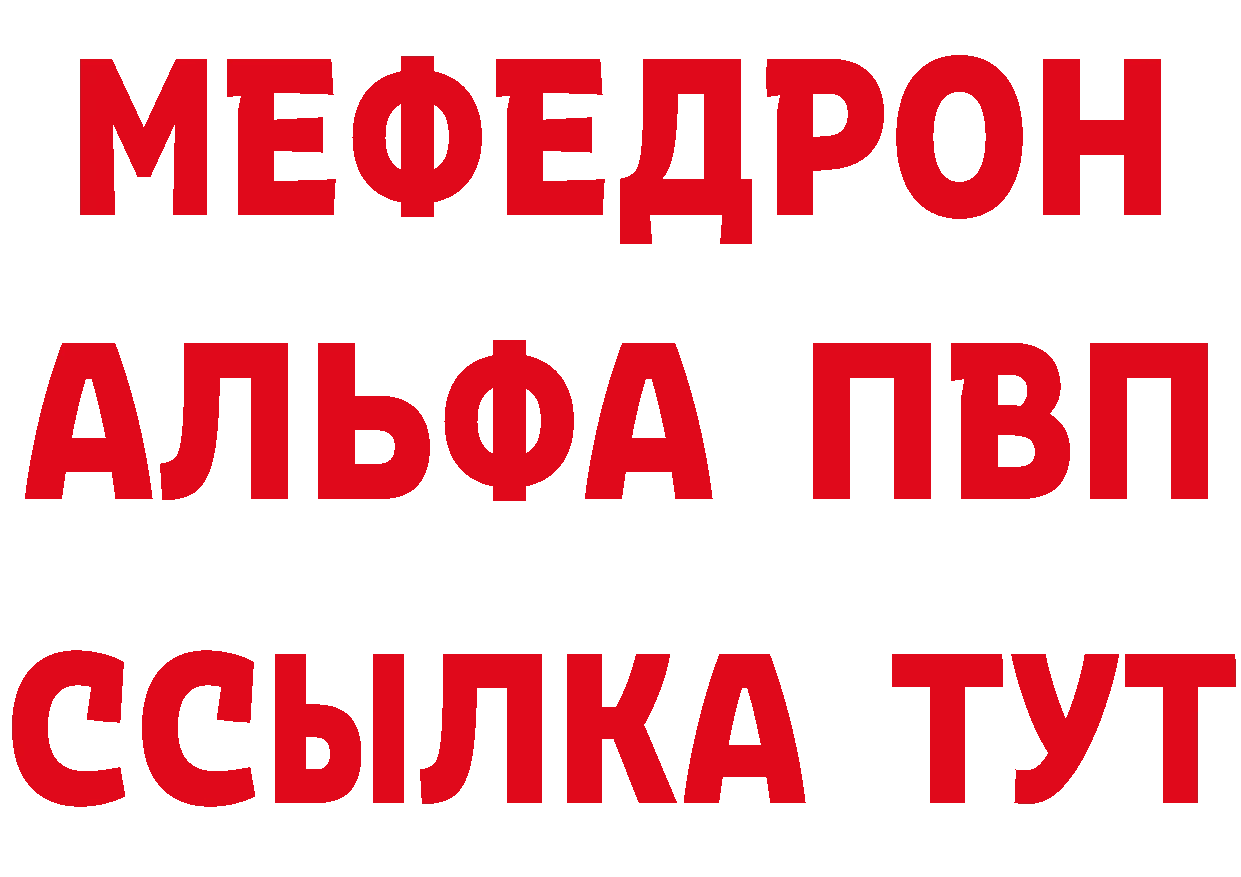 МЕФЕДРОН
АЛЬФА ПВП
ССЫЛКА ТУТ